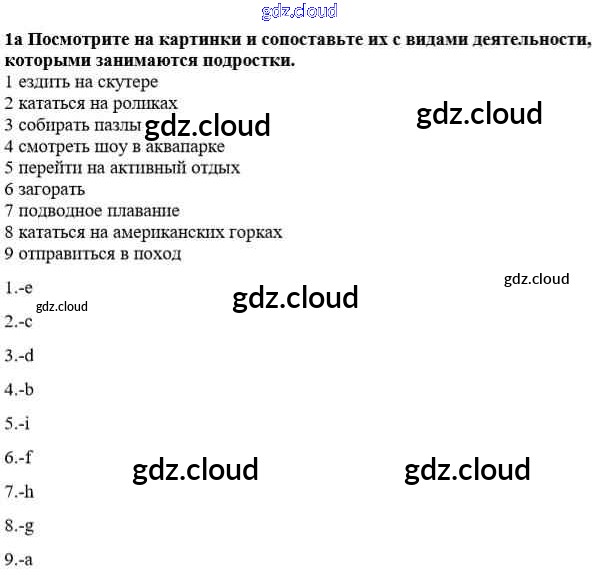 1a Посмотрите на картинки и сопоставьте их с видами деятельности, которыми занимаются подростки.

1 ездить на скутере
2 кататься на роликах
3 собирать пазлы
4 смотреть шоу в аквапарке
5 перейти на активный отдых
6 загорать
7 подводное плавание
8 кататься на американских горках
9 отправиться в поход

1.-e
2.-c
3.-d
4.-b
5.-i
6.-f
7.-h
8.-g
9.-a

gdz.cloud